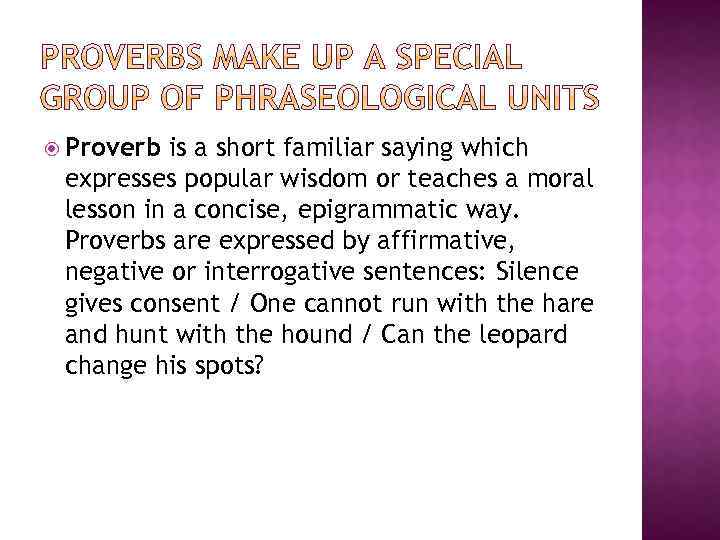 PROVERBS MAKE UP A SPECIAL GROUP OF PHRASEOLOGICAL UNITS

• Proverb is a short familiar saying which expresses popular wisdom or teaches a moral lesson in a concise, epigrammatic way. Proverbs are expressed by affirmative, negative or interrogative sentences: Silence gives consent / One cannot run with the hare and hunt with the hound / Can the leopard change his spots?